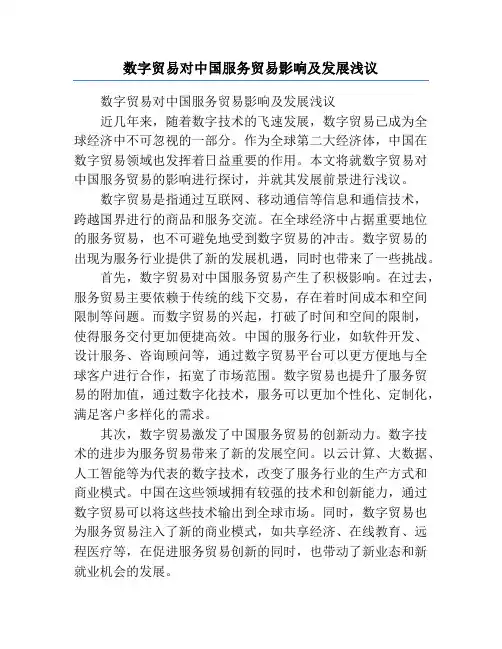 数字贸易对中国服务贸易影响及发展浅议

数字贸易对中国服务贸易影响及发展浅议

近几年来，随着数字技术的飞速发展，数字贸易已成为全球经济中不可忽视的一部分。作为全球第二大经济体，中国在数字贸易领域也发挥着日益重要的作用。本文将就数字贸易对中国服务贸易的影响进行探讨，并就其发展前景进行浅议。

数字贸易是指通过互联网、移动通信等信息和通信技术，跨越国界进行的商品和服务交流。在全球经济中占据重要地位的服务贸易，也不可避免地受到数字贸易的冲击。数字贸易的出现为服务行业提供了新的发展机遇，同时也带来了一些挑战。

首先，数字贸易对中国服务贸易产生了积极影响。在过去，服务贸易主要依赖于传统的线下交易，存在着时间成本和空间限制等问题。而数字贸易的兴起，打破了时间和空间的限制，使得服务交付更加便捷高效。中国的服务行业，如软件开发、设计服务、咨询顾问等，通过数字贸易平台可以更方便地与全球客户进行合作，拓宽了市场范围。数字贸易也提升了服务贸易的附加值，通过数字化技术，服务可以更加个性化、定制化，满足客户多样化的需求。

其次，数字贸易激发了中国服务贸易的创新动力。数字技术的进步为服务贸易带来了新的发展空间。以云计算、大数据、人工智能等为代表的数字技术，改变了服务行业的生产方式和商业模式。中国在这些领域拥有较强的技术和创新能力，通过数字贸易可以将这些技术输出到全球市场。同时，数字贸易也为服务贸易注入了新的商业模式，如共享经济、在线教育、远程医疗等，在促进服务贸易创新的同时，也带动了新业态和新就业机会的发展。